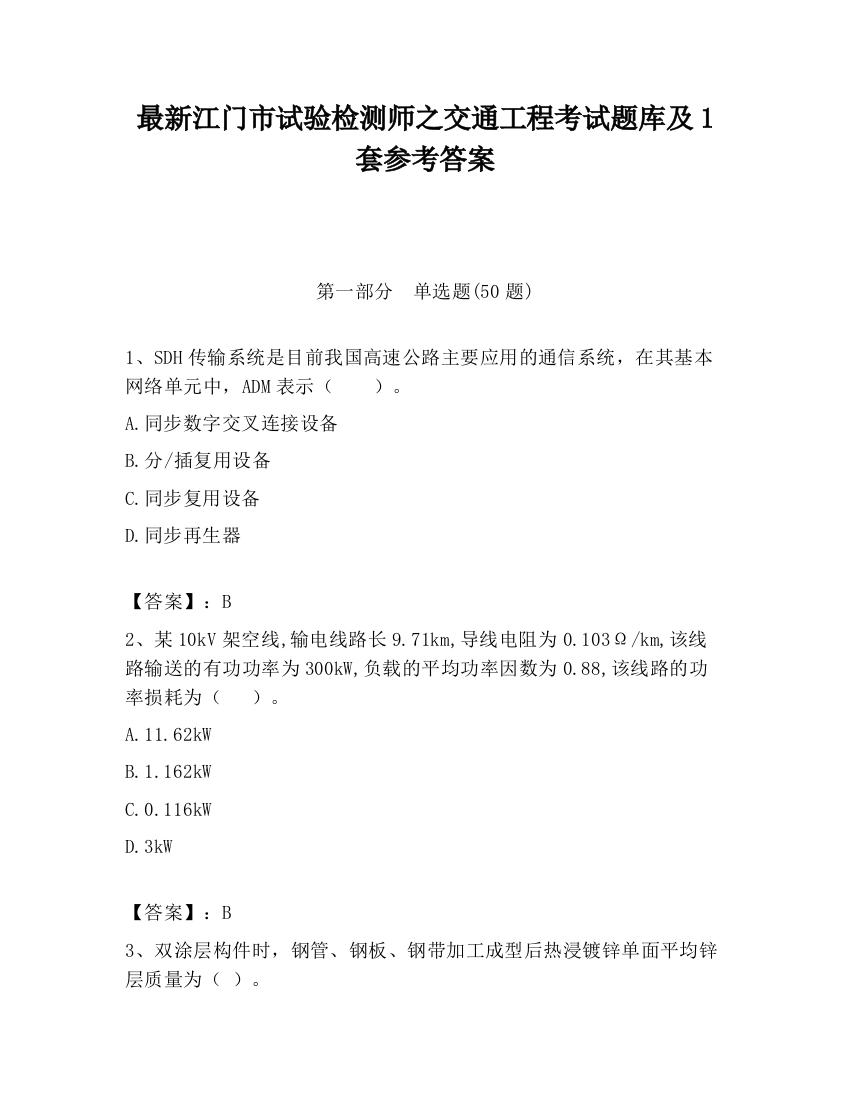 最新江门市试验检测师之交通工程考试题库及1套参考答案

第一部分　单选题(50题)

1、SDH传输系统是目前我国高速公路主要应用的通信系统，在其基本网络单元中，ADM表示（　　）。

A.同步数字交叉连接设备

B.分/插复用设备

C.同步复用设备

D.同步再生器

【答案】：B

2、某10kV架空线,输电线路长9.71km,导线电阻为0.103Ω/km,该线路输送的有功功率为300kW,负载的平均功率因数为0.88,该线路的功率损耗为（　　）。

A.11.62kW

B.1.162kW

C.0.116kW

D.3kW

【答案】：B

3、双涂层构件时，钢管、钢板、钢带加工成型后热浸镀锌单面平均锌层质量为（ ）。